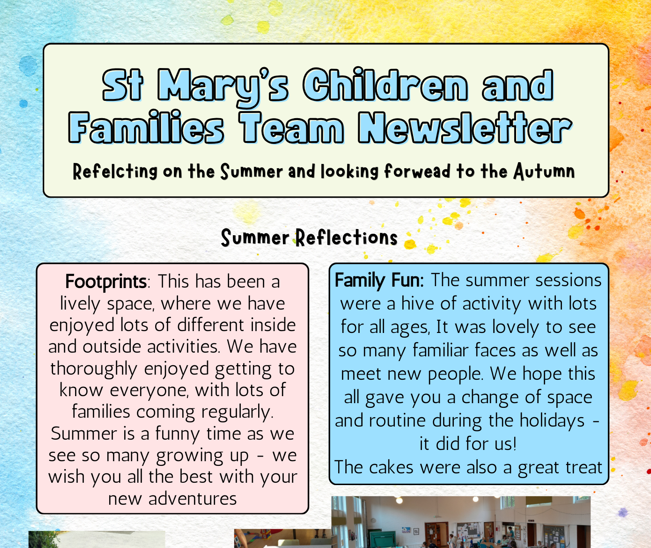 St Mary's Children and Families Team Newsletter

Refelcting on the Summer and looking forwead to the Autumn

Summer Reflections

Footprints: This has been a lively space, where we have enjoyed lots of different inside and outside activities. We have thoroughly enjoyed getting to know everyone, with lots of families coming regularly. Summer is a funny time as we see so many growing up - we wish you all the best with your new adventures

Family Fun: The summer sessions were a hive of activity with lots for all ages, It was lovely to see so many familiar faces as well as meet new people. We hope this all gave you a change of space and routine during the holidays - it did for us!
The cakes were also a great treat